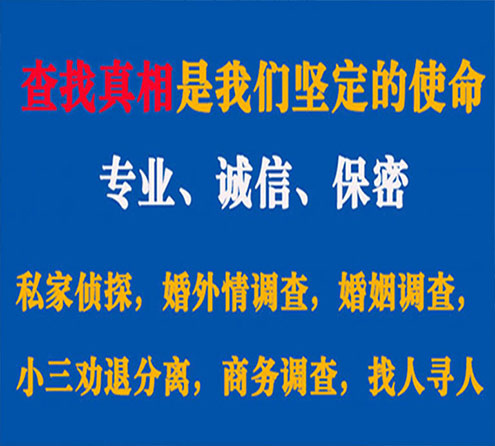 查找真相是我们坚定的使命

专业、诚信、保密

私家侦探，婚外情调查，婚姻调查，

小三劝退分离，商务调查，找人寻人